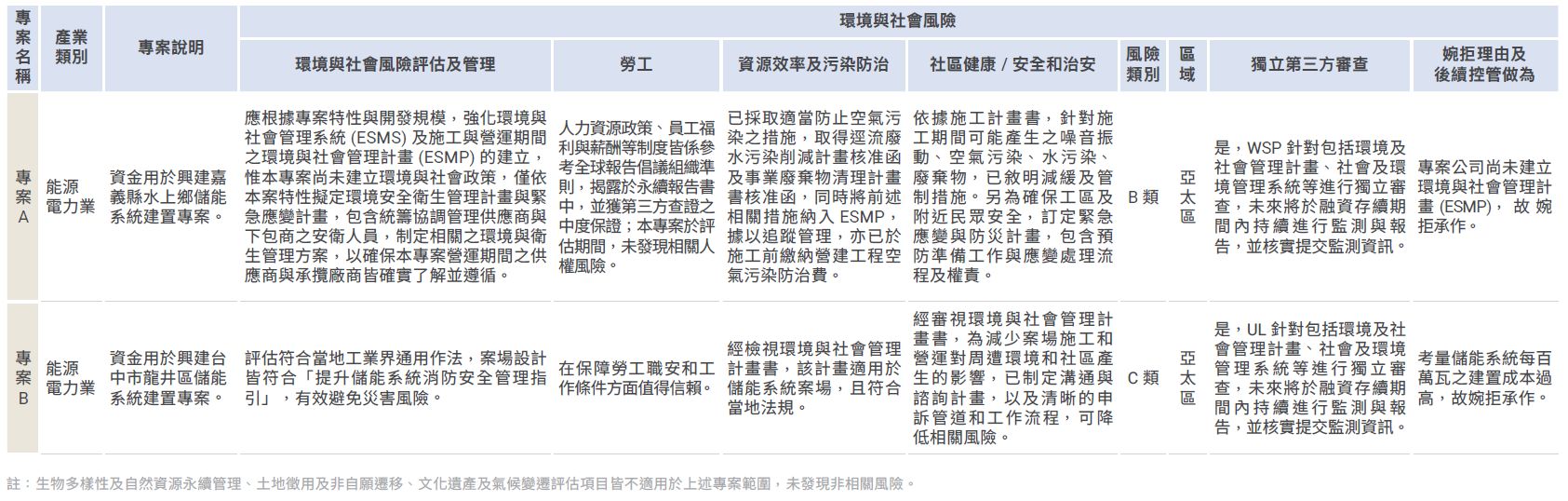 | 專案名稱 | 產業類別 | 專案說明 | 環境與社會風險 | | | | | | | |
|---|---|---|---|---|---|---|---|---|---|---|
| | | | 環境與社會風險評估及管理 | 勞工 | 資源效率及污染防治 | 社區健康 / 安全和治安 | 風險類別 | 區域 | 獨立第三方審查 | 婉拒理由及後續控管做為 |
| 專案A | 能源電力業 | 資金用於興建嘉義縣水上鄉儲能系統建置專案。 | 應根據專案特性與開發規模，強化環境與社會管理系統 (ESMS) 及施工與營運期間之環境與社會管理計畫 (ESMP) 的建立，惟本專案尚未建立環境與社會政策，僅依本案特性擬定環境安全衛生管理計畫與緊急應變計畫，包含統籌協調管理供應商與下包商之安衛人員，制定相關之環境與衛生管理方案，以確保本專案營運期間之供應商與承攬廠商皆確實了解並遵循。 | 人力資源政策、員工福利與薪酬等制度皆係參考全球報告倡議組織準則，揭露於永續報告書中，並獲第三方查證之中度保證；本專案於評估期間，未發現相關人權風險。 | 已採取適當防止空氣污染之措施，取得逕流廢水污染削減計畫核准函及事業廢棄物清理計畫書核准函，同時將前述相關措施納入 ESMP，據以追蹤管理，亦已於施工前繳納營建工程空氣污染防治費。 | 依據施工計畫書，針對施工期間可能產生之噪音振動、空氣污染、水污染、廢棄物，已敘明減緩及管制措施。另為確保工區及附近民眾安全，訂定緊急應變與防災計畫，包含預防準備工作與應變處理流程及權責。 | B 類 | 亞太區 | 是，WSP 針對包括環境及社會管理計畫、社會及環境管理系統等進行獨立審查，未來將於融資存續期間內持續進行監測與報告，並核實提交監測資訊。 | 專案公司尚未建立環境與社會管理計畫 (ESMP)，故婉拒承作。 |
| 專案B | 能源電力業 | 資金用於興建台中市龍井區儲能系統建置專案。 | 評估符合當地工業界通用作法，案場設計皆符合「提升儲能系統消防安全管理指引」，有效避免災害風險。 | 在保障勞工職安和工作條件方面值得信賴。 | 經檢視環境與社會管理計畫書，該計畫適用於儲能系統案場，且符合當地法規。 | 經審視環境與社會管理計畫書，為減少案場施工和營運對周遭環境和社區產生的影響，已制定溝通與諮詢計畫，以及清晰的申訴管道和工作流程，可降低相關風險。 | C 類 | 亞太區 | 是，UL 針對包括環境及社會管理計畫、社會及環境管理系統等進行獨立審查，未來將於融資存續期間內持續進行監測與報告，並核實提交監測資訊。 | 考量儲能系統每百萬瓦之建置成本過高，故婉拒承作。 |

註：生物多樣性及自然資源永續管理、土地徵用及非自願遷移、文化遺產及氣候變遷評估項目皆不適用於上述專案範圍，未發現非相關風險。